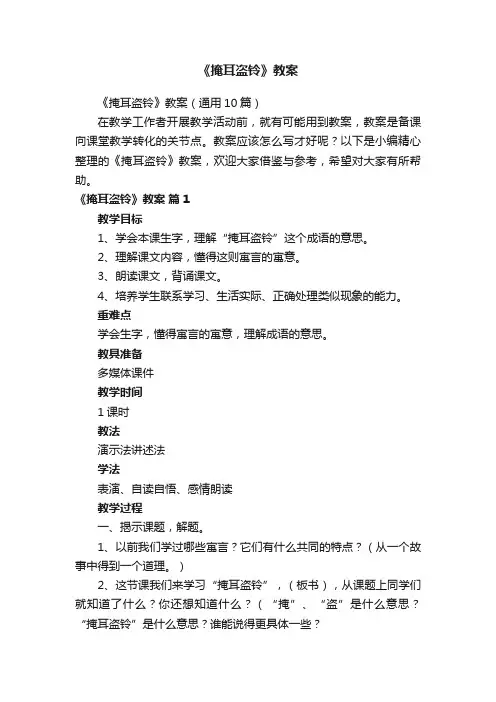 《掩耳盗铃》教案

《掩耳盗铃》教案（通用10篇）

在教学工作者开展教学活动前，就有可能用到教案，教案是备课向课堂教学转化的关节点。教案应该怎么写才好呢？以下是小编精心整理的《掩耳盗铃》教案，欢迎大家借鉴与参考，希望对大家有所帮助。

《掩耳盗铃》教案 篇1

教学目标

1、学会本课生字，理解“掩耳盗铃”这个成语的意思。

2、理解课文内容，懂得这则寓言的寓意。

3、朗读课文，背诵课文。

4、培养学生联系学习、生活实际、正确处理类似现象的能力。

重难点

学会生字，懂得寓言的寓意，理解成语的意思。

教具准备

多媒体课件

教学时间

1课时

教法

演示法讲述法

学法

表演、自读自悟、感情朗读

教学过程

一、揭示课题，解题。

1、以前我们学过哪些寓言？它们有什么共同的特点？（从一个故事中得到一个道理。）

2、这节课我们来学习“掩耳盗铃”，（板书），从课题上同学们就知道了什么？你还想知道什么？（“掩”、“盗”是什么意思？“掩耳盗铃”是什么意思？谁能说得更具体一些？